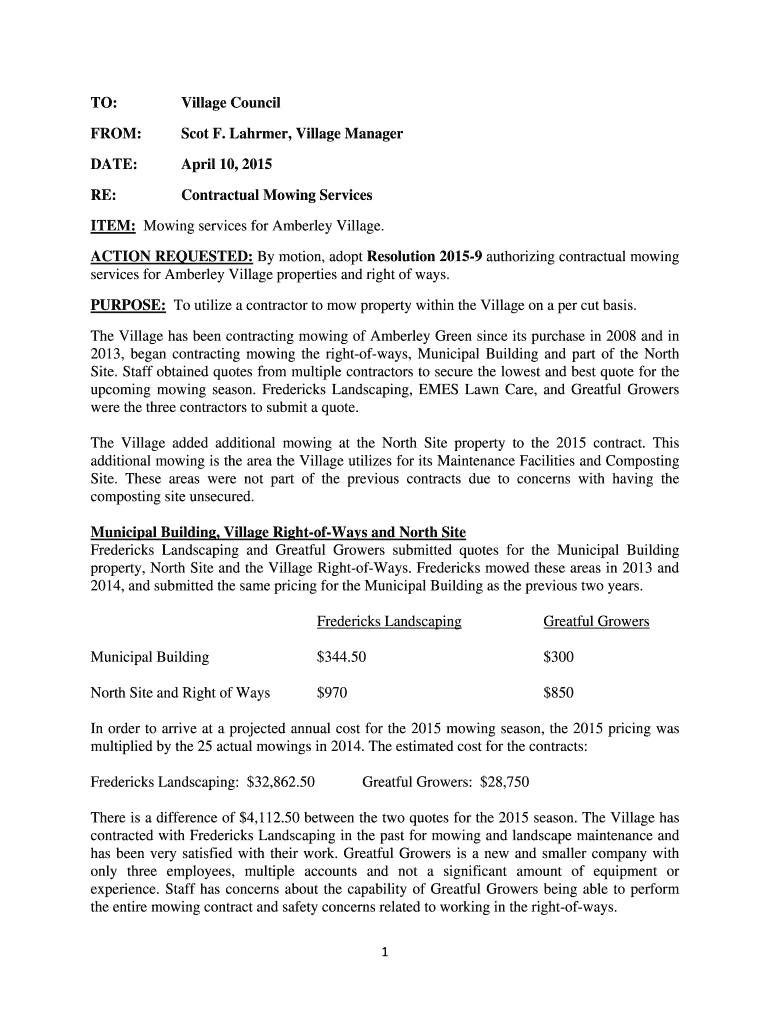 TO: Village Council

FROM: Scot F. Lahrmer, Village Manager

DATE: April 10, 2015

RE: Contractual Mowing Services

ITEM: Mowing services for Amberley Village.

ACTION REQUESTED: By motion, adopt Resolution 2015-9 authorizing contractual mowing services for Amberley Village properties and right of ways.

PURPOSE: To utilize a contractor to mow property within the Village on a per cut basis.

The Village has been contracting mowing of Amberley Green since its purchase in 2008 and in 2013, began contracting mowing the right-of-ways, Municipal Building and part of the North Site. Staff obtained quotes from multiple contractors to secure the lowest and best quote for the upcoming mowing season. Fredericks Landscaping, EMES Lawn Care, and Greatful Growers were the three contractors to submit a quote.

The Village added additional mowing at the North Site property to the 2015 contract. This additional mowing is the area the Village utilizes for its Maintenance Facilities and Composting Site. These areas were not part of the previous contracts due to concerns with having the composting site unsecured.

Municipal Building, Village Right-of-Ways and North Site
Fredericks Landscaping and Greatful Growers submitted quotes for the Municipal Building property, North Site and the Village Right-of-Ways. Fredericks mowed these areas in 2013 and 2014, and submitted the same pricing for the Municipal Building as the previous two years.

| | Fredericks Landscaping | Greatful Growers |
|---|---|---|
| Municipal Building | $344.50 | $300 |
| North Site and Right of Ways | $970 | $850 |

In order to arrive at a projected annual cost for the 2015 mowing season, the 2015 pricing was multiplied by the 25 actual mowings in 2014. The estimated cost for the contracts:

Fredericks Landscaping: $32,862.50 Greatful Growers: $28,750

There is a difference of $4,112.50 between the two quotes for the 2015 season. The Village has contracted with Fredericks Landscaping in the past for mowing and landscape maintenance and has been very satisfied with their work. Greatful Growers is a new and smaller company with only three employees, multiple accounts and not a significant amount of equipment or experience. Staff has concerns about the capability of Greatful Growers being able to perform the entire mowing contract and safety concerns related to working in the right-of-ways.

1